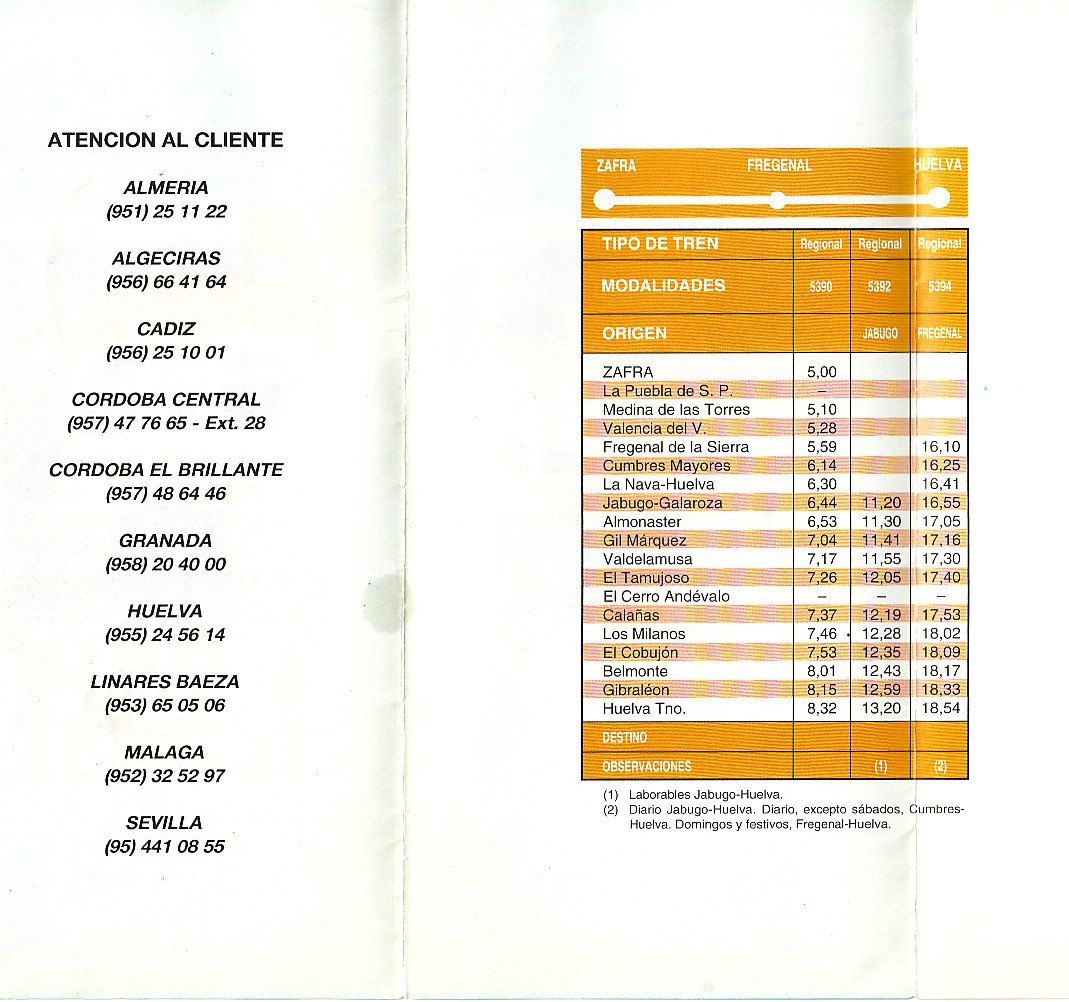 ATENCION AL CLIENTE

ALMERIA
(951) 25 11 22

ALGECIRAS
(956) 66 41 64

CADIZ
(956) 25 10 01

CORDOBA CENTRAL
(957) 47 76 65 - Ext. 28

CORDOBA EL BRILLANTE
(957) 48 64 46

GRANADA
(958) 20 40 00

HUELVA
(955) 24 56 14

LINARES BAEZA
(953) 65 05 06

MALAGA
(952) 32 52 97

SEVILLA
(95) 441 08 55

ZAFRA FREGENAL HUELVA

| TIPO DE TREN | Regional | Regional | Regional |
|---|---|---|---|
| MODALIDADES | 5390 | 5392 | 5394 |
| ORIGEN | | JABUGO | FREGENAL |
| ZAFRA | 5,00 | | |
| La Puebla de S. P. | – | | |
| Medina de las Torres | 5,10 | | |
| Valencia del V. | 5,28 | | |
| Fregenal de la Sierra | 5,59 | | 16,10 |
| Cumbres Mayores | 6,14 | | 16,25 |
| La Nava-Huelva | 6,30 | | 16,41 |
| Jabugo-Galaroza | 6,44 | 11,20 | 16,55 |
| Almonaster | 6,53 | 11,30 | 17,05 |
| Gil Márquez | 7,04 | 11,41 | 17,16 |
| Valdelamusa | 7,17 | 11,55 | 17,30 |
| El Tamujoso | 7,26 | 12,05 | 17,40 |
| El Cerro Andévalo | – | – | – |
| Calañas | 7,37 | 12,19 | 17,53 |
| Los Milanos | 7,46 | 12,28 | 18,02 |
| El Cobujón | 7,53 | 12,35 | 18,09 |
| Belmonte | 8,01 | 12,43 | 18,17 |
| Gibraléon | 8,15 | 12,59 | 18,33 |
| Huelva Tno. | 8,32 | 13,20 | 18,54 |
| DESTINO | | | |
| OBSERVACIONES | | (1) | (2) |

(1) Laborables Jabugo-Huelva.
(2) Diario Jabugo-Huelva. Diario, excepto sábados, Cumbres-Huelva. Domingos y festivos, Fregenal-Huelva.